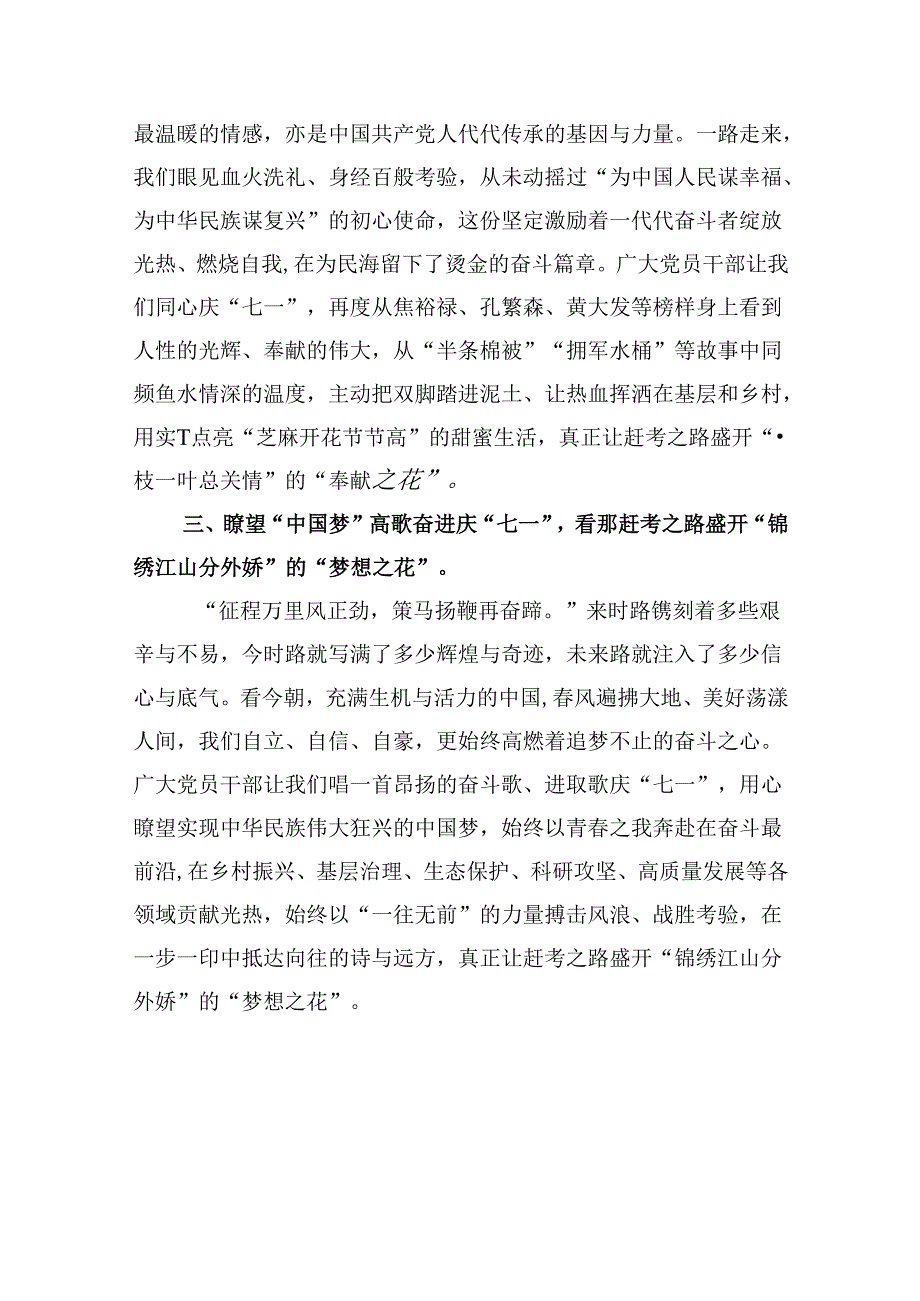 最温暖的情感，亦是中国共产党人代代传承的基因与力量。一路走来，我们眼见血火洗礼、身经百般考验，从未动摇过“为中国人民谋幸福、为中华民族谋复兴”的初心使命，这份坚定激励着一代代奋斗者绽放光热、燃烧自我，在为民海留下了烫金的奋斗篇章。广大党员干部让我们同心庆“七一”，再度从焦裕禄、孔繁森、黄大发等榜样身上看到人性的光辉、奉献的伟大，从“半条棉被”“拥军水桶”等故事中同频鱼水情深的温度，主动把双脚踏进泥土、让热血挥洒在基层和乡村，用实T点亮“芝麻开花节节高”的甜蜜生活，真正让赶考之路盛开“•枝一叶总关情”的“奉献之花”。

三、瞭望“中国梦”高歌奋进庆“七一”，看那赶考之路盛开“锦绣江山分外娇”的“梦想之花”。

“征程万里风正劲，策马扬鞭再奋蹄。”来时路镌刻着多些艰辛与不易，今时路就写满了多少辉煌与奇迹，未来路就注入了多少信心与底气。看今朝，充满生机与活力的中国,春风遍拂大地、美好荡漾人间，我们自立、自信、自豪，更始终高燃着追梦不止的奋斗之心。广大党员干部让我们唱一首昂扬的奋斗歌、进取歌庆“七一”，用心瞭望实现中华民族伟大狂兴的中国梦，始终以青春之我奔赴在奋斗最前沿,在乡村振兴、基层治理、生态保护、科研攻坚、高质量发展等各领域贡献光热，始终以“一往无前”的力量搏击风浪、战胜考验，在一步一印中抵达向往的诗与远方，真正让赶考之路盛开“锦绣江山分外娇”的“梦想之花”。